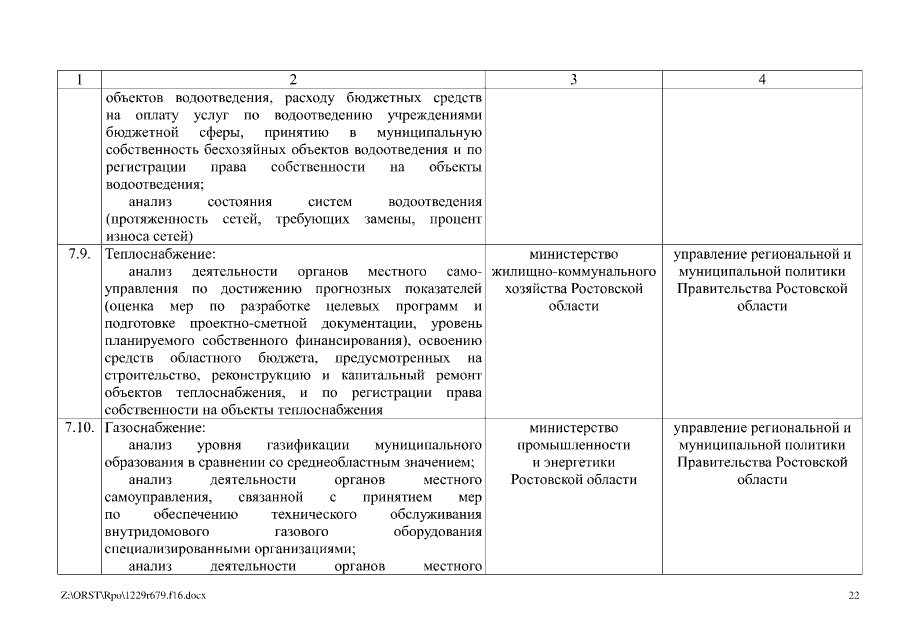 | 1 | 2 | 3 | 4 |
|---|---|---|---|
| | объектов водоотведения, расходу бюджетных средств на оплату услуг по водоотведению учреждениями бюджетной сферы, принятию в муниципальную собственность бесхозяйных объектов водоотведения и по регистрации права собственности на объекты водоотведения; анализ состояния систем водоотведения (протяженность сетей, требующих замены, процент износа сетей) | | |
| 7.9. | Теплоснабжение: анализ деятельности органов местного самоуправления по достижению прогнозных показателей (оценка мер по разработке целевых программ и подготовке проектно-сметной документации, уровень планируемого собственного финансирования), освоению средств областного бюджета, предусмотренных на строительство, реконструкцию и капитальный ремонт объектов теплоснабжения, и по регистрации права собственности на объекты теплоснабжения | министерство жилищно-коммунального хозяйства Ростовской области | управление региональной и муниципальной политики Правительства Ростовской области |
| 7.10. | Газоснабжение: анализ уровня газификации муниципального образования в сравнении со среднеобластным значением; анализ деятельности органов местного самоуправления, связанной с принятием мер по обеспечению технического обслуживания внутридомового газового оборудования специализированными организациями; анализ деятельности органов местного | министерство промышленности и энергетики Ростовской области | управление региональной и муниципальной политики Правительства Ростовской области |

Z:\ORST\Rpo\1229r679.f16.docx

22